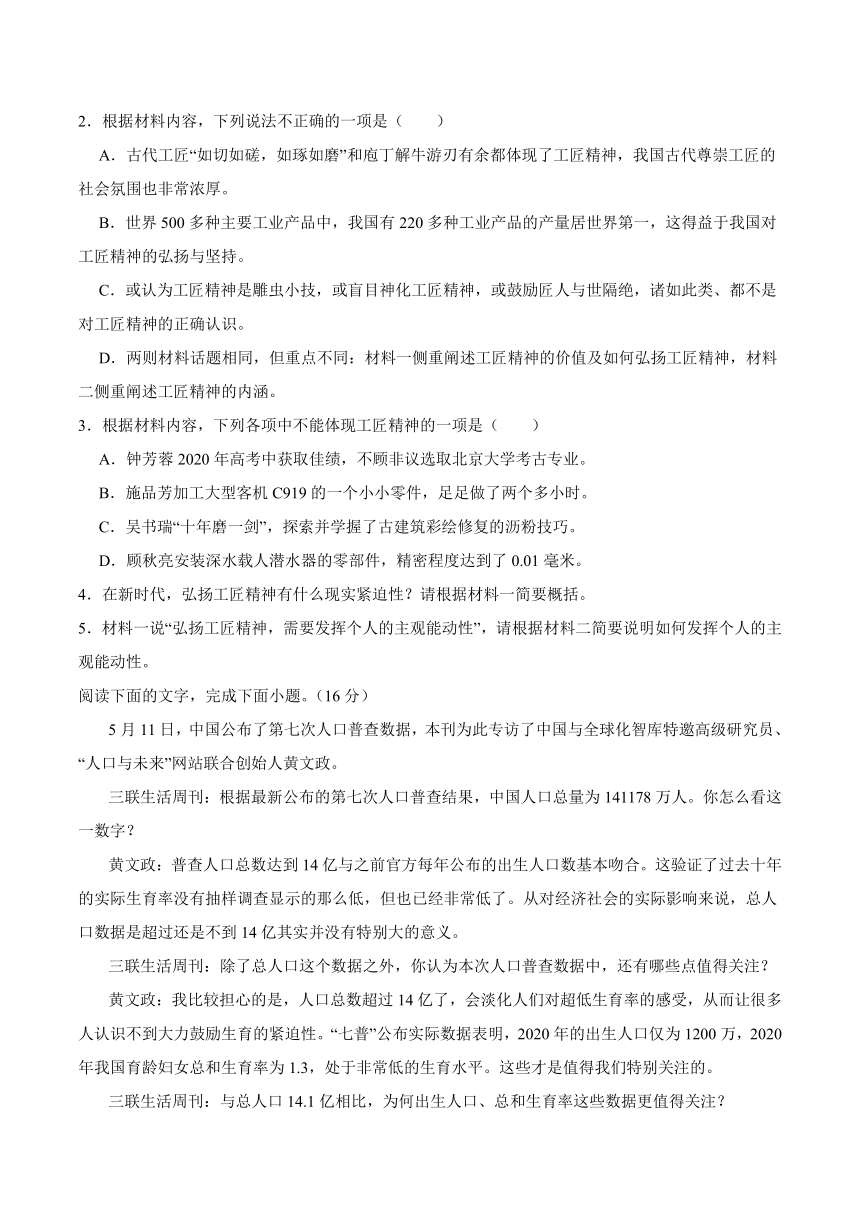 2．根据材料内容，下列说法不正确的一项是（　　）

A．古代工匠“如切如磋，如琢如磨”和庖丁解牛游刃有余都体现了工匠精神，我国古代尊崇工匠的社会氛围也非常浓厚。

B．世界 500 多种主要工业产品中，我国有 220 多种工业产品的产量居世界第一，这得益于我国对工匠精神的弘扬与坚持。

C．或认为工匠精神是雕虫小技，或盲目神化工匠精神，或鼓励匠人与世隔绝，诸如此类、都不是对工匠精神的正确认识。

D．两则材料话题相同，但重点不同：材料一侧重阐述工匠精神的价值及如何弘扬工匠精神，材料二侧重阐述工匠精神的内涵。

3．根据材料内容，下列各项中不能体现工匠精神的一项是（　　）

A．钟芳蓉 2020 年高考中获取佳绩，不顾非议选取北京大学考古专业。

B．施品芳加工大型客机 C919 的一个小小零件，足足做了两个多小时。

C．吴书瑞“十年磨一剑”，探索并学握了古建筑彩绘修复的沥粉技巧。

D．顾秋亮安装深水载人潜水器的零部件，精密程度达到了 0.01 毫米。

4．在新时代，弘扬工匠精神有什么现实紧迫性？请根据材料一简要概括。

5．材料一说“弘扬工匠精神，需要发挥个人的主观能动性”，请根据材料二简要说明如何发挥个人的主观能动性。

阅读下面的文字，完成下面小题。（16 分）

5 月 11 日，中国公布了第七次人口普查数据，本刊为此专访了中国与全球化智库特邀高级研究员、“人口与未来”网站联合创始人黄文政。

三联生活周刊：根据最新公布的第七次人口普查结果，中国人口总量为 141178 万人。你怎么看这一数字？

黄文政：普查人口总数达到 14 亿与之前官方每年公布的出生人口数基本吻合。这验证了过去十年的实际生育率没有抽样调查显示的那么低，但也已经非常低了。从对经济社会的实际影响来说，总人口数据是超过还是不到 14 亿其实并没有特别大的意义。

三联生活周刊：除了总人口这个数据之外，你认为本次人口普查数据中，还有哪些点值得关注？

黄文政：我比较担心的是，人口总数超过 14 亿了，会淡化人们对超低生育率的感受，从而让很多人认识不到大力鼓励生育的紧迫性。“七普”公布实际数据表明，2020 年的出生人口仅为 1200 万，2020 年我国育龄妇女总和生育率为 1.3，处于非常低的生育水平。这些才是值得我们特别关注的。

三联生活周刊：与总人口 14.1 亿相比，为何出生人口、总和生育率这些数据更值得关注？